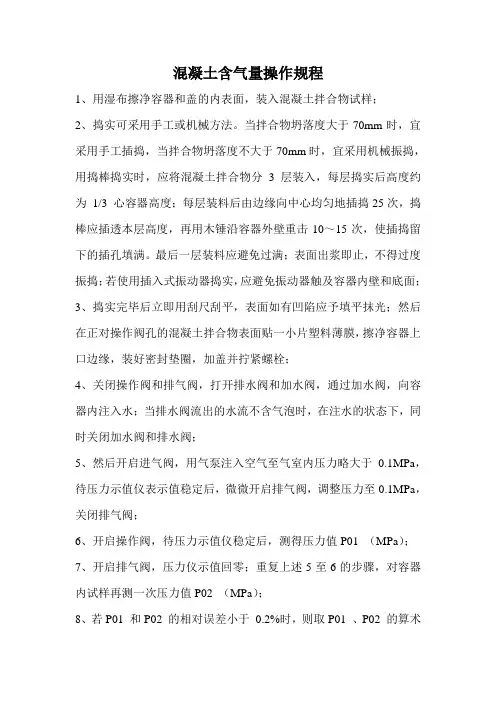 混凝土含气量操作规程

1、用湿布擦净容器和盖的内表面，装入混凝土拌合物试样；

2、捣实可采用手工或机械方法。当拌合物坍落度大于 70mm 时，宜采用手工插捣，当拌合物坍落度不大于 70mm 时，宜采用机械振捣，用捣棒捣实时，应将混凝土拌合物分 3 层装入，每层捣实后高度约为 1/3 心容器高度；每层装料后由边缘向中心均匀地插捣 25 次，捣棒应插透本层高度，再用木锤沿容器外壁重击 10～15 次，使插捣留下的插孔填满。最后一层装料应避免过满；表面出浆即止，不得过度振捣；若使用插入式振动器捣实，应避免振动器触及容器内壁和底面；

3、捣实完毕后立即用刮尺刮平，表面如有凹陷应予填平抹光；然后在正对操作阀孔的混凝土拌合物表面贴一小片塑料薄膜，擦净容器上口边缘，装好密封垫圈，加盖并拧紧螺栓；

4、关闭操作阀和排气阀，打开排水阀和加水阀，通过加水阀，向容器内注入水；当排水阀流出的水流不含气泡时，在注水的状态下，同时关闭加水阀和排水阀；

5、然后开启进气阀，用气泵注入空气至气室内压力略大于 0.1MPa，待压力示值仪表示值稳定后，微微开启排气阀，调整压力至 0.1MPa，关闭排气阀；

6、开启操作阀，待压力示值仪稳定后，测得压力值 P01 （MPa）；

7、开启排气阀，压力仪示值回零；重复上述 5 至 6 的步骤，对容器内试样再测一次压力值 P02 （MPa）；

8、若 P01 和 P02 的相对误差小于 0.2%时，则取 P01 、P02 的算术